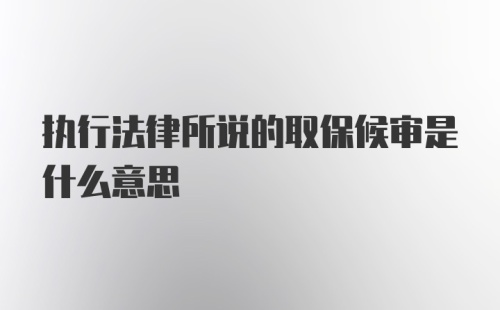 执行法律所说的取保候审是什么意思